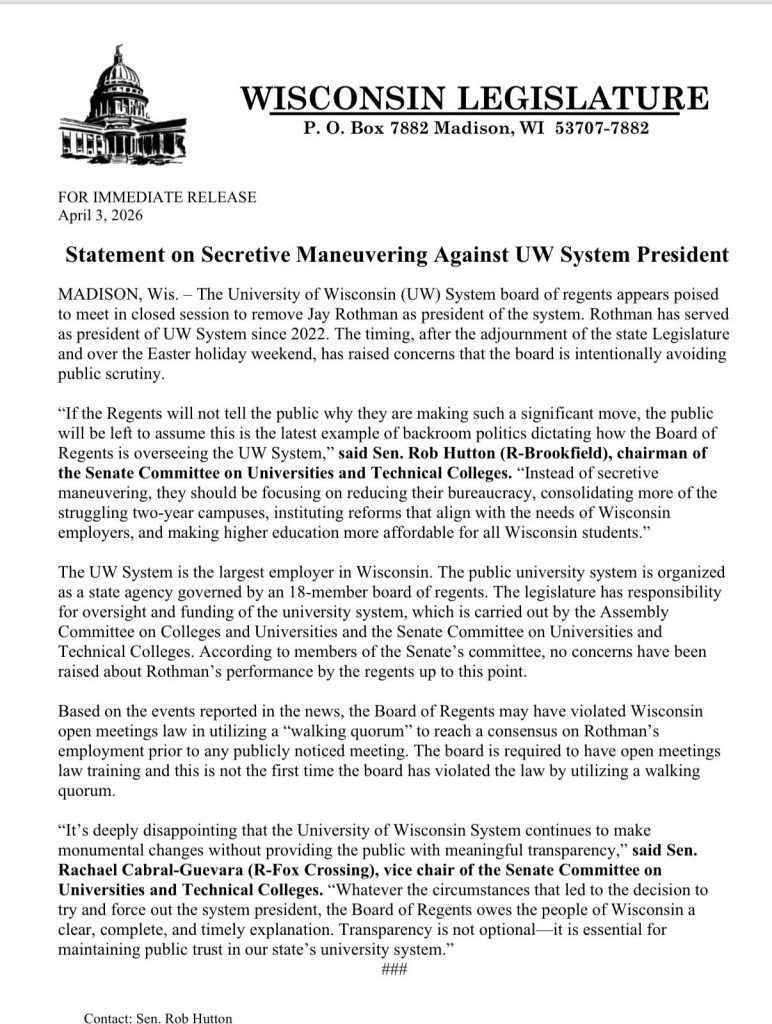 WISCONSIN LEGISLATURE
P. O. Box 7882 Madison, WI 53707-7882

FOR IMMEDIATE RELEASE
April 3, 2026

Statement on Secretive Maneuvering Against UW System President

MADISON, Wis. – The University of Wisconsin (UW) System board of regents appears poised to meet in closed session to remove Jay Rothman as president of the system. Rothman has served as president of UW System since 2022. The timing, after the adjournment of the state Legislature and over the Easter holiday weekend, has raised concerns that the board is intentionally avoiding public scrutiny.

"If the Regents will not tell the public why they are making such a significant move, the public will be left to assume this is the latest example of backroom politics dictating how the Board of Regents is overseeing the UW System," said Sen. Rob Hutton (R-Brookfield), chairman of the Senate Committee on Universities and Technical Colleges. "Instead of secretive maneuvering, they should be focusing on reducing their bureaucracy, consolidating more of the struggling two-year campuses, instituting reforms that align with the needs of Wisconsin employers, and making higher education more affordable for all Wisconsin students."

The UW System is the largest employer in Wisconsin. The public university system is organized as a state agency governed by an 18-member board of regents. The legislature has responsibility for oversight and funding of the university system, which is carried out by the Assembly Committee on Colleges and Universities and the Senate Committee on Universities and Technical Colleges. According to members of the Senate's committee, no concerns have been raised about Rothman's performance by the regents up to this point.

Based on the events reported in the news, the Board of Regents may have violated Wisconsin open meetings law in utilizing a "walking quorum" to reach a consensus on Rothman's employment prior to any publicly noticed meeting. The board is required to have open meetings law training and this is not the first time the board has violated the law by utilizing a walking quorum.

"It's deeply disappointing that the University of Wisconsin System continues to make monumental changes without providing the public with meaningful transparency," said Sen. Rachael Cabral-Guevara (R-Fox Crossing), vice chair of the Senate Committee on Universities and Technical Colleges. "Whatever the circumstances that led to the decision to try and force out the system president, the Board of Regents owes the people of Wisconsin a clear, complete, and timely explanation. Transparency is not optional—it is essential for maintaining public trust in our state's university system."

###

Contact: Sen. Rob Hutton